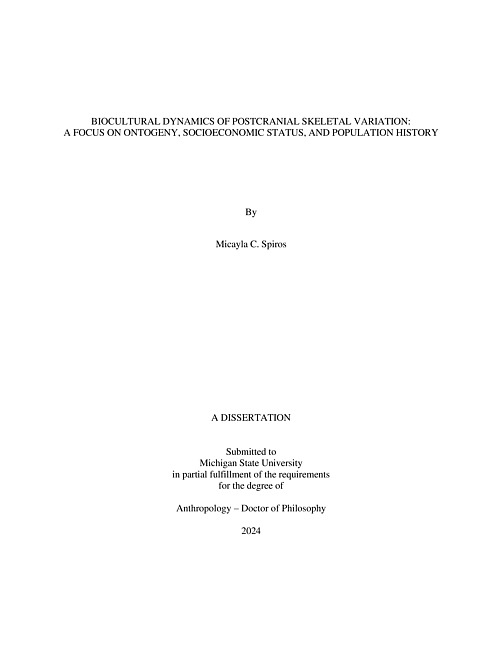 BIOCULTURAL DYNAMICS OF POSTCRANIAL SKELETAL VARIATION: A FOCUS ON ONTOGENY, SOCIOECONOMIC STATUS, AND POPULATION HISTORY

By

Micayla C. Spiros

A DISSERTATION

Submitted to
Michigan State University
in partial fulfillment of the requirements
for the degree of

Anthropology – Doctor of Philosophy

2024